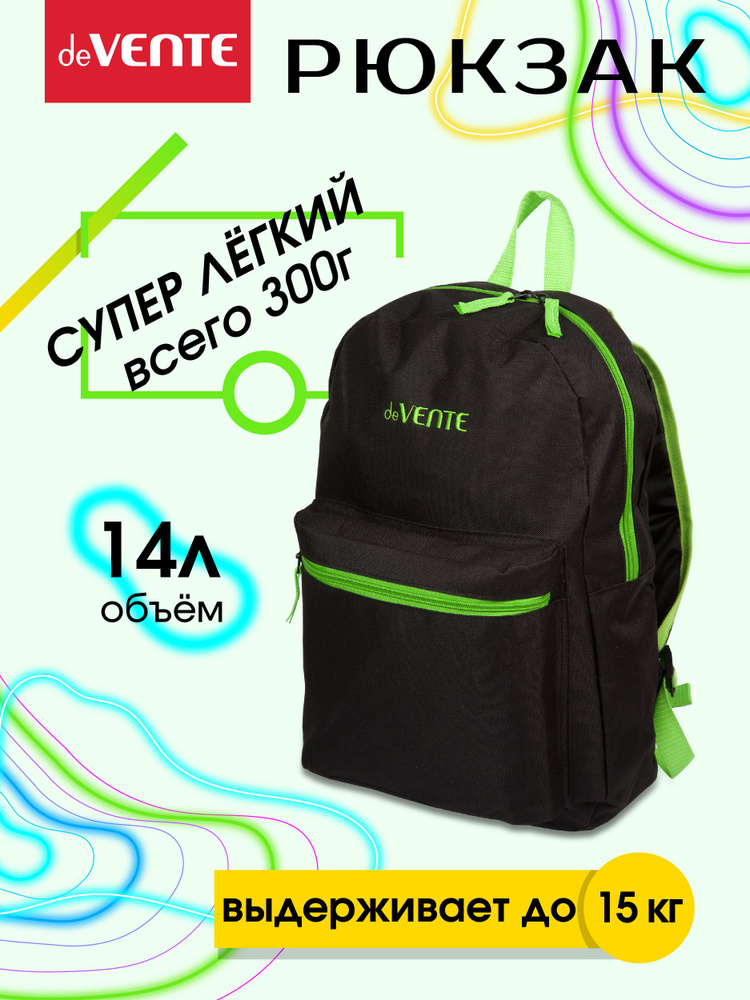 deVENTE

РЮКЗАК

СУПЕР ЛЁГКИЙ
всего 300г

deVENTE

14л
объём

выдерживает до 15 кг